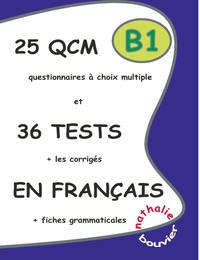 25 QCM

B1

questionnaires à choix multiple

et

36 TESTS

+ les corrigés

EN FRANÇAIS

+ fiches grammaticales

nathalie
bouvier